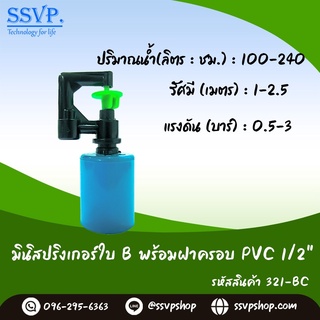 SSVP.
Technology for life

ปริมาณน้ำ(ลิตร : ชม.) : 100-240

รัศมี (เมตร) : 1-2.5

แรงดัน (บาร์) : 0.5-3

มินิสปริงเกอร์ใบ B พร้อมฝาครอบ PVC 1/2"

รหัสสินค้า 321-BC

096-295-6363 LINE @ssvpshop ssvpshop.com